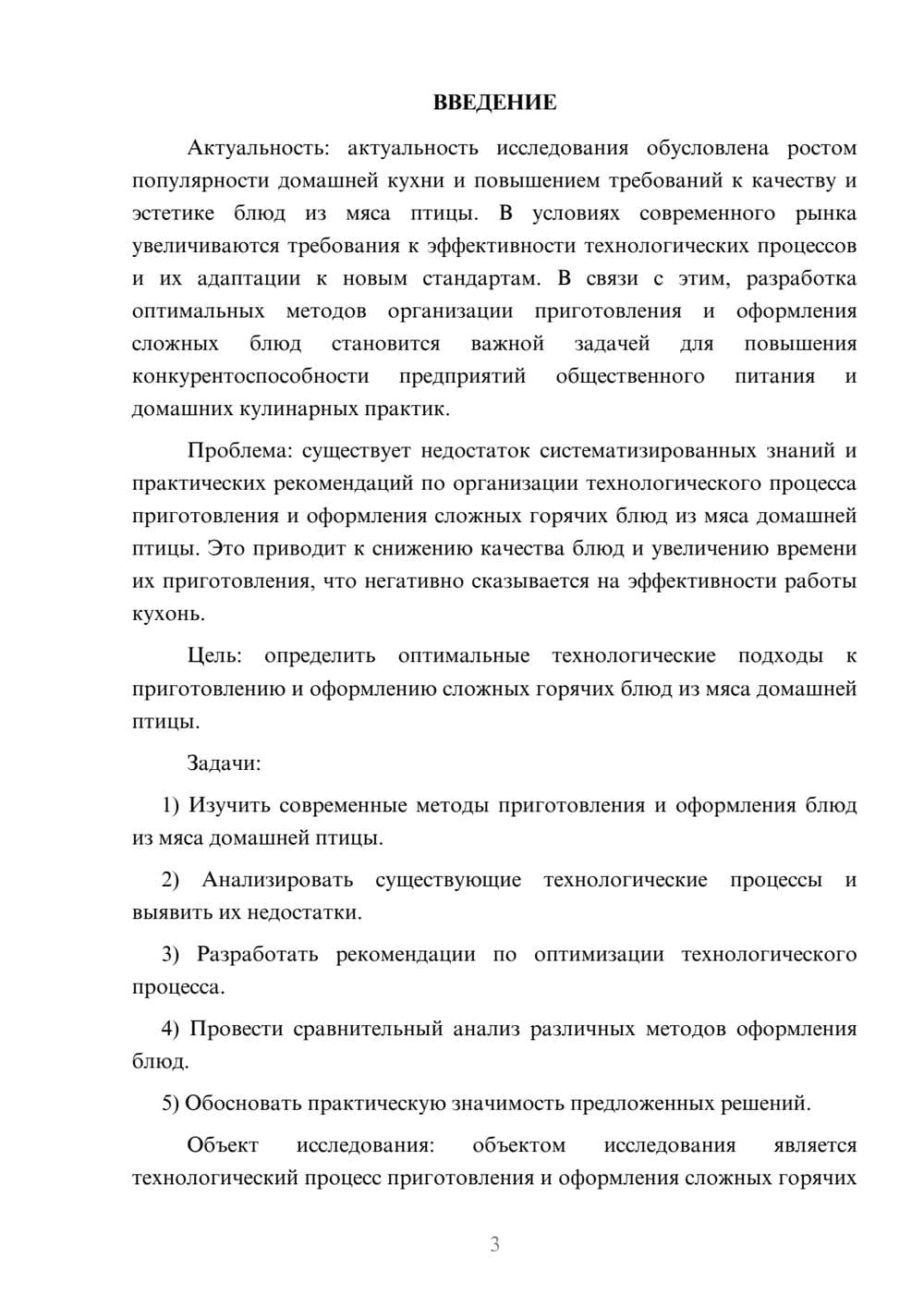 ВВЕДЕНИЕ

Актуальность: актуальность исследования обусловлена ростом популярности домашней кухни и повышением требований к качеству и эстетике блюд из мяса птицы. В условиях современного рынка увеличиваются требования к эффективности технологических процессов и их адаптации к новым стандартам. В связи с этим, разработка оптимальных методов организации приготовления и оформления сложных блюд становится важной задачей для повышения конкурентоспособности предприятий общественного питания и домашних кулинарных практик.

Проблема: существует недостаток систематизированных знаний и практических рекомендаций по организации технологического процесса приготовления и оформления сложных горячих блюд из мяса домашней птицы. Это приводит к снижению качества блюд и увеличению времени их приготовления, что негативно сказывается на эффективности работы кухонь.

Цель: определить оптимальные технологические подходы к приготовлению и оформлению сложных горячих блюд из мяса домашней птицы.

Задачи:

1) Изучить современные методы приготовления и оформления блюд из мяса домашней птицы.

2) Анализировать существующие технологические процессы и выявить их недостатки.

3) Разработать рекомендации по оптимизации технологического процесса.

4) Провести сравнительный анализ различных методов оформления блюд.

5) Обосновать практическую значимость предложенных решений.

Объект исследования: объектом исследования является технологический процесс приготовления и оформления сложных горячих

3